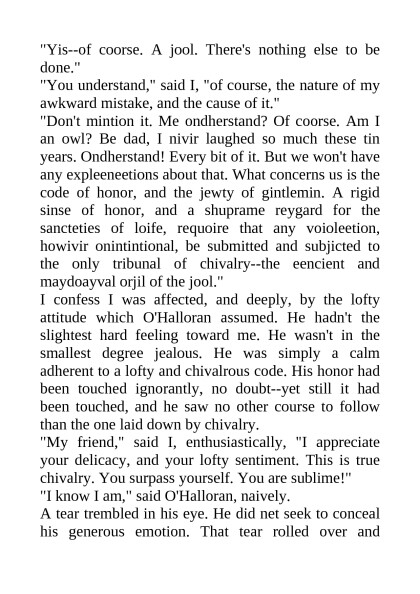 "Yis--of coorse. A jool. There's nothing else to be done."
"You understand," said I, "of course, the nature of my awkward mistake, and the cause of it."
"Don't mintion it. Me ondherstand? Of coorse. Am I an owl? Be dad, I nivir laughed so much these tin years. Ondherstand! Every bit of it. But we won't have any expleeneetions about that. What concerns us is the code of honor, and the jewty of gintlemin. A rigid sinse of honor, and a shuprame reygard for the sancteties of loife, requoire that any voioleetion, howivir onintintional, be submitted and subjicted to the only tribunal of chivalry--the eencient and maydoayval orjil of the jool."
I confess I was affected, and deeply, by the lofty attitude which O'Halloran assumed. He hadn't the slightest hard feeling toward me. He wasn't in the smallest degree jealous. He was simply a calm adherent to a lofty and chivalrous code. His honor had been touched ignorantly, no doubt--yet still it had been touched, and he saw no other course to follow than the one laid down by chivalry.
"My friend," said I, enthusiastically, "I appreciate your delicacy, and your lofty sentiment. This is true chivalry. You surpass yourself. You are sublime!"
"I know I am," said O'Halloran, naively.
A tear trembled in his eye. He did net seek to conceal his generous emotion. That tear rolled over and